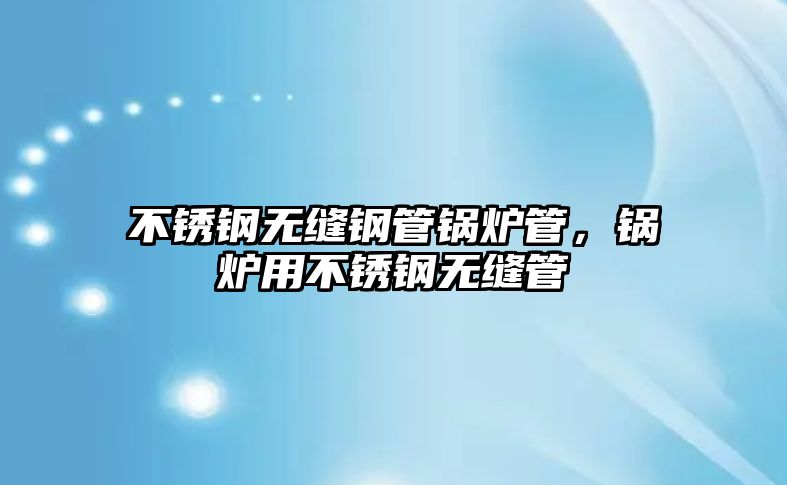 不锈钢无缝钢管锅炉管，锅炉用不锈钢无缝管